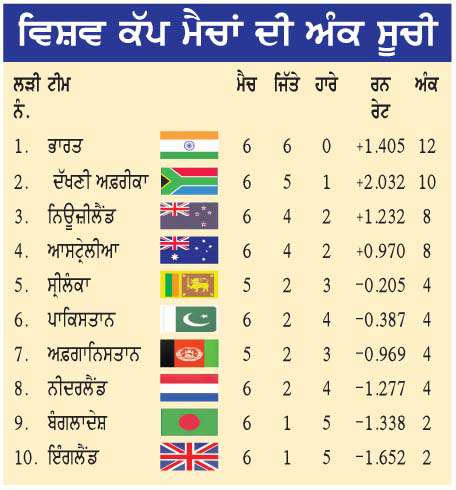 ਵਿਸ਼ਵ ਕੱਪ ਮੈਚਾਂ ਦੀ ਅੰਕ ਸੂਚੀ

| ਲੜੀ ਨੰ. | ਟੀਮ | ਮੈਚ | ਜਿੱਤੇ | ਹਾਰੇ | ਰਨ ਰੇਟ | ਅੰਕ |
|---|---|---|---|---|---|---|
| 1. | ਭਾਰਤ | 6 | 6 | 0 | +1.405 | 12 |
| 2. | ਦੱਖਣੀ ਅਫ਼ਰੀਕਾ | 6 | 5 | 1 | +2.032 | 10 |
| 3. | ਨਿਊਜ਼ੀਲੈਂਡ | 6 | 4 | 2 | +1.232 | 8 |
| 4. | ਆਸਟ੍ਰੇਲੀਆ | 6 | 4 | 2 | +0.970 | 8 |
| 5. | ਸ੍ਰੀਲੰਕਾ | 5 | 2 | 3 | −0.205 | 4 |
| 6. | ਪਾਕਿਸਤਾਨ | 6 | 2 | 4 | −0.387 | 4 |
| 7. | ਅਫ਼ਗਾਨਿਸਤਾਨ | 5 | 2 | 3 | −0.969 | 4 |
| 8. | ਨੀਦਰਲੈਂਡ | 6 | 2 | 4 | −1.277 | 4 |
| 9. | ਬੰਗਲਾਦੇਸ਼ | 6 | 1 | 5 | −1.338 | 2 |
| 10. | ਇੰਗਲੈਂਡ | 6 | 1 | 5 | −1.652 | 2 |